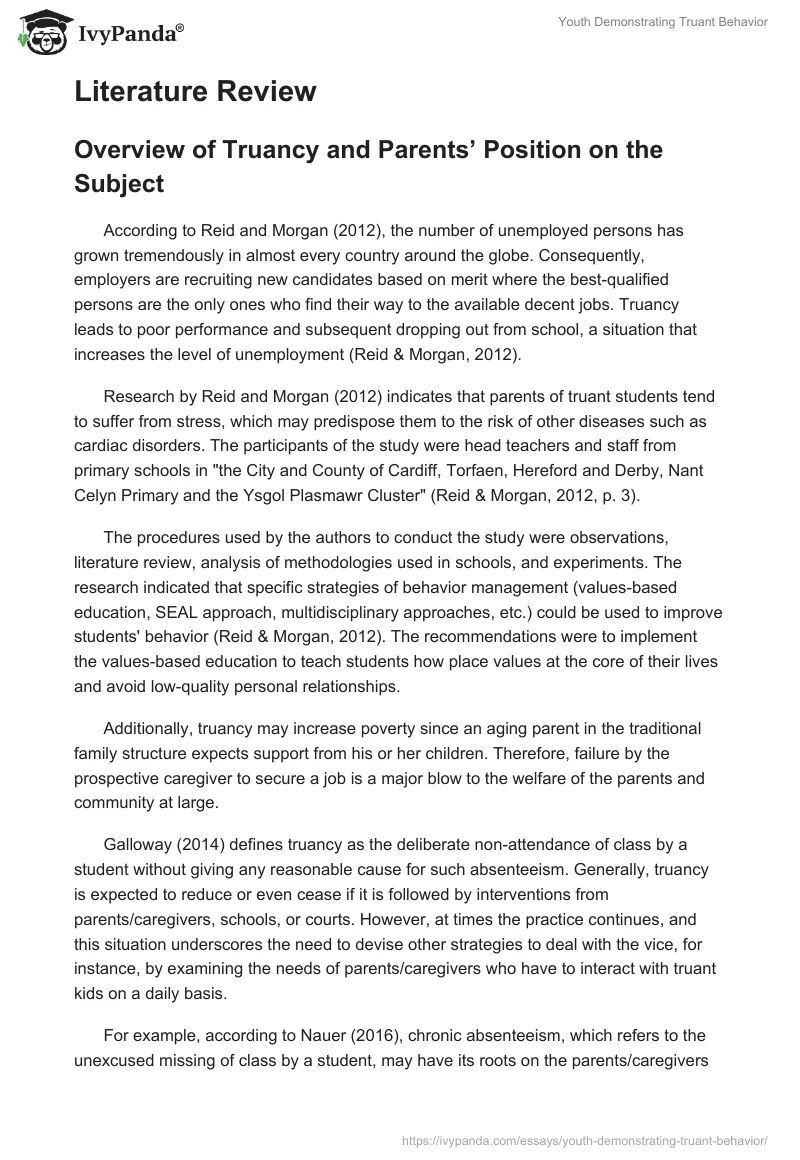 IvyPanda®

Youth Demonstrating Truant Behavior

Literature Review

Overview of Truancy and Parents' Position on the Subject

According to Reid and Morgan (2012), the number of unemployed persons has grown tremendously in almost every country around the globe. Consequently, employers are recruiting new candidates based on merit where the best-qualified persons are the only ones who find their way to the available decent jobs. Truancy leads to poor performance and subsequent dropping out from school, a situation that increases the level of unemployment (Reid & Morgan, 2012).

Research by Reid and Morgan (2012) indicates that parents of truant students tend to suffer from stress, which may predispose them to the risk of other diseases such as cardiac disorders. The participants of the study were head teachers and staff from primary schools in "the City and County of Cardiff, Torfaen, Hereford and Derby, Nant Celyn Primary and the Ysgol Plasmawr Cluster" (Reid & Morgan, 2012, p. 3).

The procedures used by the authors to conduct the study were observations, literature review, analysis of methodologies used in schools, and experiments. The research indicated that specific strategies of behavior management (values-based education, SEAL approach, multidisciplinary approaches, etc.) could be used to improve students' behavior (Reid & Morgan, 2012). The recommendations were to implement the values-based education to teach students how place values at the core of their lives and avoid low-quality personal relationships.

Additionally, truancy may increase poverty since an aging parent in the traditional family structure expects support from his or her children. Therefore, failure by the prospective caregiver to secure a job is a major blow to the welfare of the parents and community at large.

Galloway (2014) defines truancy as the deliberate non-attendance of class by a student without giving any reasonable cause for such absenteeism. Generally, truancy is expected to reduce or even cease if it is followed by interventions from parents/caregivers, schools, or courts. However, at times the practice continues, and this situation underscores the need to devise other strategies to deal with the vice, for instance, by examining the needs of parents/caregivers who have to interact with truant kids on a daily basis.

For example, according to Nauer (2016), chronic absenteeism, which refers to the unexcused missing of class by a student, may have its roots on the parents/caregivers

https://ivypanda.com/essays/youth-demonstrating-truant-behavior/